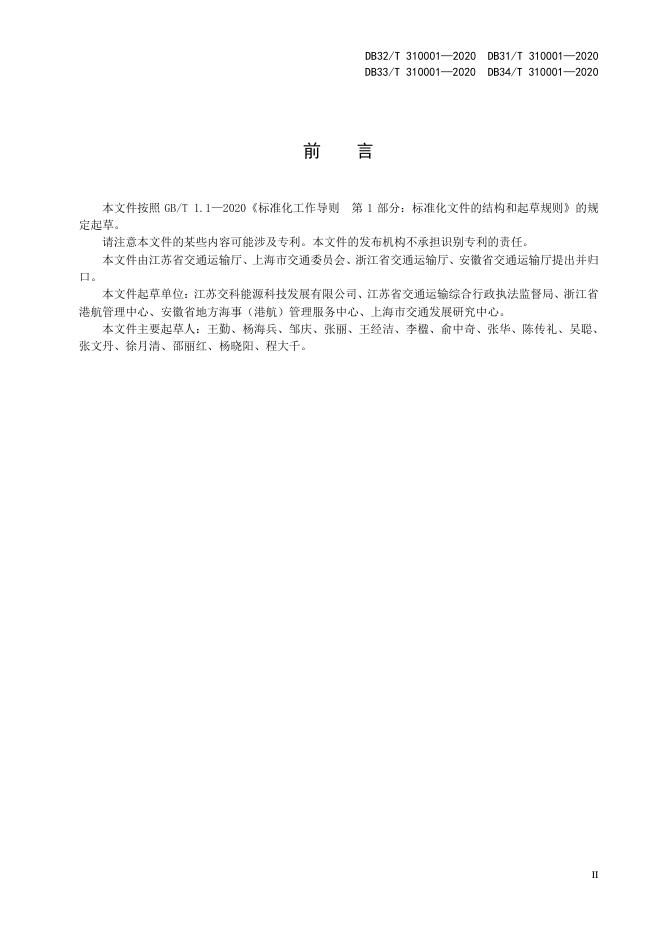 DB32/T 310001—2020 DB31/T 310001—2020
DB33/T 310001—2020 DB34/T 310001—2020

前 言

本文件按照 GB/T 1.1—2020《标准化工作导则 第 1 部分：标准化文件的结构和起草规则》的规定起草。

请注意本文件的某些内容可能涉及专利。本文件的发布机构不承担识别专利的责任。

本文件由江苏省交通运输厅、上海市交通委员会、浙江省交通运输厅、安徽省交通运输厅提出并归口。

本文件起草单位：江苏交科能源科技发展有限公司、江苏省交通运输综合行政执法监督局、浙江省港航管理中心、安徽省地方海事（港航）管理服务中心、上海市交通发展研究中心。

本文件主要起草人：王勤、杨海兵、邹庆、张丽、王经洁、李橙、俞中奇、张华、陈传礼、吴聪、张文丹、徐月清、邵丽红、杨晓阳、程大千。

II